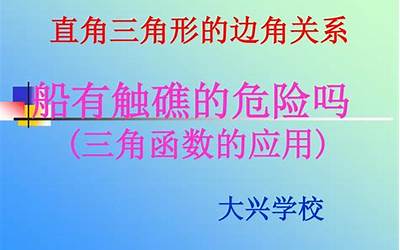 直角三角形的边角关系

船有触礁的危险吗
（三角函数的应用）

大兴学校